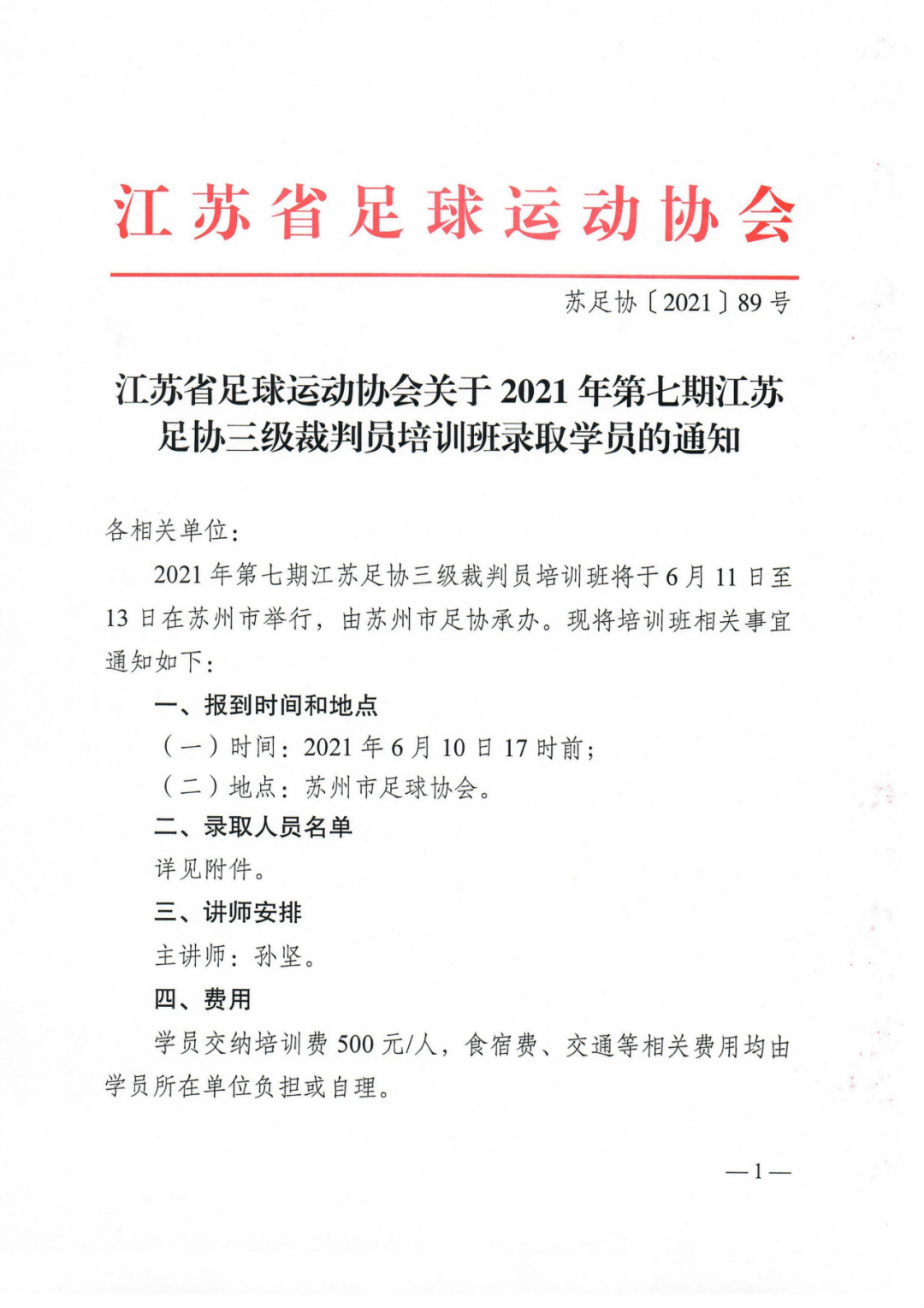 江苏省足球运动协会

苏足协〔2021〕89号

江苏省足球运动协会关于2021年第七期江苏足协三级裁判员培训班录取学员的通知

各相关单位：

2021年第七期江苏足协三级裁判员培训班将于6月11日至13日在苏州市举行，由苏州市足协承办。现将培训班相关事宜通知如下：

一、报到时间和地点

（一）时间：2021年6月10日17时前；

（二）地点：苏州市足球协会。

二、录取人员名单

详见附件。

三、讲师安排

主讲师：孙坚。

四、费用

学员交纳培训费500元/人，食宿费、交通等相关费用均由学员所在单位负担或自理。

—1—